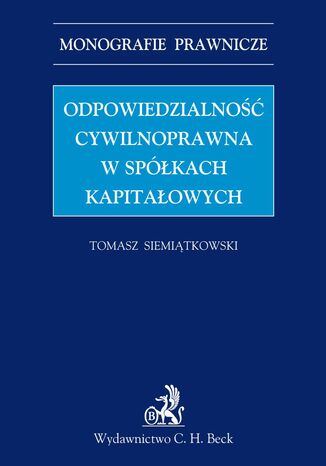 MONOGRAFIE PRAWNICZE

ODPOWIEDZIALNOŚĆ CYWILNOPRAWNA W SPÓŁKACH KAPITAŁOWYCH

TOMASZ SIEMIĄTKOWSKI

B

Wydawnictwo C. H. Beck